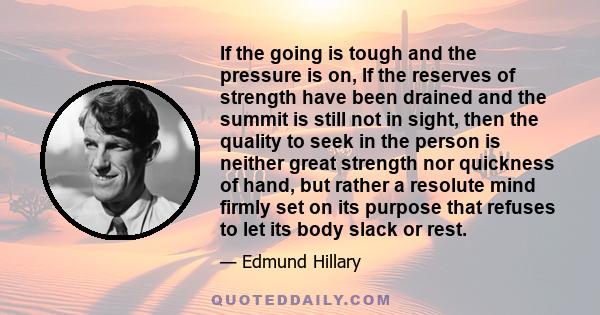 If the going is tough and the pressure is on, If the reserves of strength have been drained and the summit is still not in sight, then the quality to seek in the person is neither great strength nor quickness of hand, but rather a resolute mind firmly set on its purpose that refuses to let its body slack or rest.

— Edmund Hillary

QUOTEDDAILY.COM